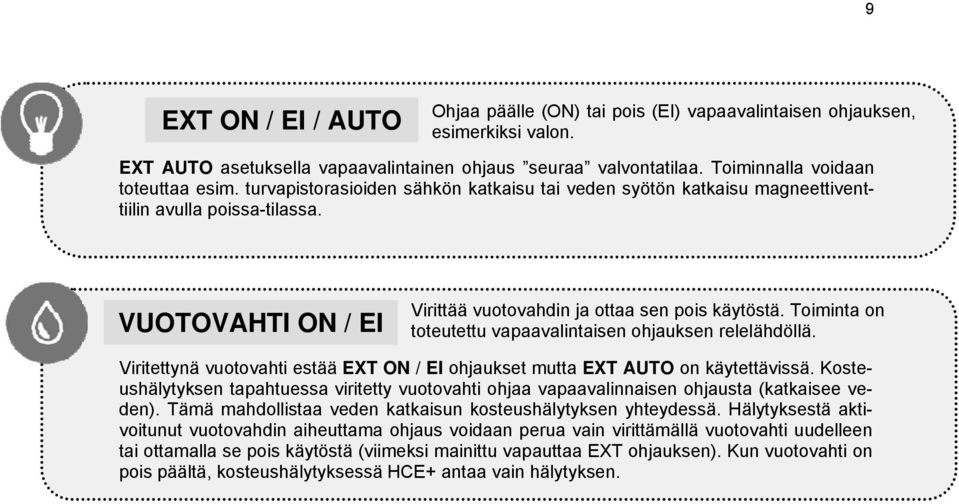 9

EXT ON / EI / AUTO

Ohjaa päälle (ON) tai pois (EI) vapaavalintaisen ohjauksen, esimerkiksi valon.

EXT AUTO asetuksella vapaavalintainen ohjaus ”seuraa” valvontatilaa. Toiminnalla voidaan toteuttaa esim. turvapistorasioiden sähkön katkaisu tai veden syötön katkaisu magneettiventtiilin avulla poissa-tilassa.

VUOTOVAHTI ON / EI

Virittää vuotovahdin ja ottaa sen pois käytöstä. Toiminta on toteutettu vapaavalintaisen ohjauksen relelähdöllä.

Viritettynä vuotovahti estää EXT ON / EI ohjaukset mutta EXT AUTO on käytettävissä. Kosteushälytyksen tapahtuessa viritetty vuotovahti ohjaa vapaavalinnaisen ohjausta (katkaisee veden). Tämä mahdollistaa veden katkaisun kosteushälytyksen yhteydessä. Hälytyksestä aktivoitunut vuotovahdin aiheuttama ohjaus voidaan perua vain virittämällä vuotovahti uudelleen tai ottamalla se pois käytöstä (viimeksi mainittu vapauttaa EXT ohjauksen). Kun vuotovahti on pois päältä, kosteushälytyksessä HCE+ antaa vain hälytyksen.